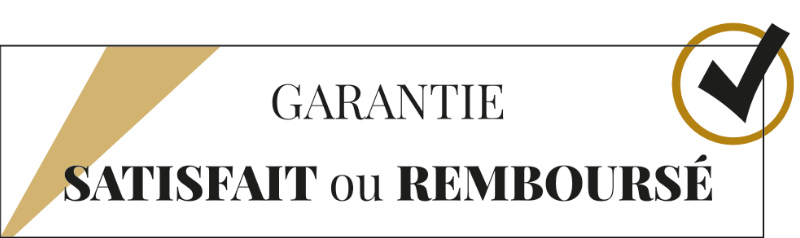 GARANTIE
SATISFAIT ou REMBOURSÉ